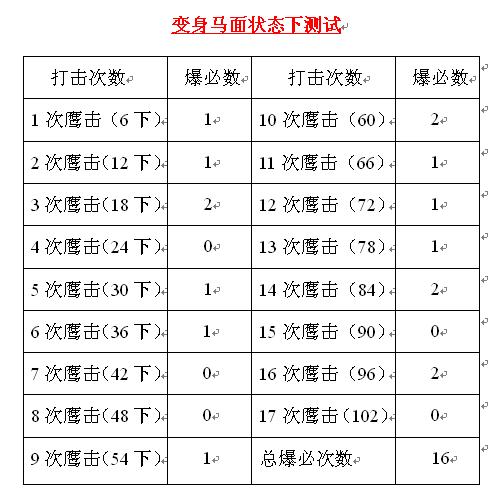 变身马面状态下测试

| 打击次数 | 爆必数 | 打击次数 | 爆必数 |
|---|---|---|---|
| 1 次鹰击（6 下） | 1 | 10 次鹰击（60） | 2 |
| 2 次鹰击(12 下) | 1 | 11 次鹰击（66） | 1 |
| 3 次鹰击(18 下) | 2 | 12 次鹰击（72） | 1 |
| 4 次鹰击(24 下) | 0 | 13 次鹰击（78） | 1 |
| 5 次鹰击(30 下) | 1 | 14 次鹰击（84） | 2 |
| 6 次鹰击(36 下) | 1 | 15 次鹰击（90） | 0 |
| 7 次鹰击(42 下) | 0 | 16 次鹰击（96） | 2 |
| 8 次鹰击(48 下) | 0 | 17 次鹰击(102) | 0 |
| 9 次鹰击(54 下) | 1 | 总爆必次数 | 16 |